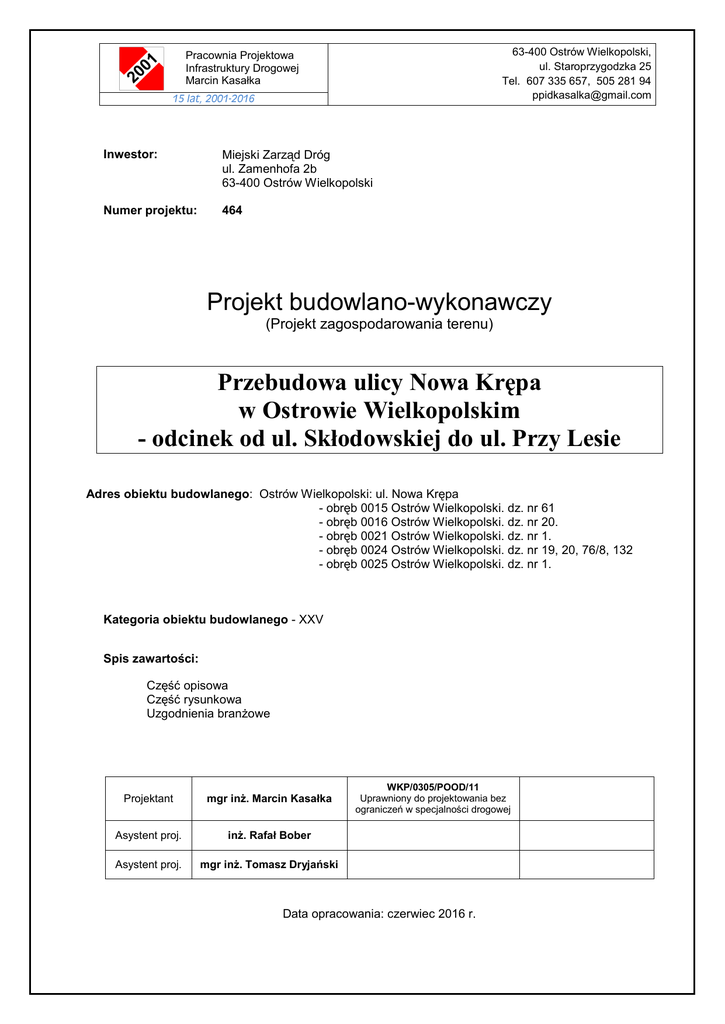 2001

Pracownia Projektowa
Infrastruktury Drogowej
Marcin Kasałka

15 lat, 2001-2016

63-400 Ostrów Wielkopolski,
ul. Staroprzygodzka 25
Tel. 607 335 657, 505 281 94
ppidkasalka@gmail.com

Inwestor: Miejski Zarząd Dróg
ul. Zamenhofa 2b
63-400 Ostrów Wielkopolski

Numer projektu: 464

Projekt budowlano-wykonawczy
(Projekt zagospodarowania terenu)

Przebudowa ulicy Nowa Krępa
w Ostrowie Wielkopolskim
- odcinek od ul. Skłodowskiej do ul. Przy Lesie

Adres obiektu budowlanego: Ostrów Wielkopolski: ul. Nowa Krępa
- obręb 0015 Ostrów Wielkopolski. dz. nr 61
- obręb 0016 Ostrów Wielkopolski. dz. nr 20.
- obręb 0021 Ostrów Wielkopolski. dz. nr 1.
- obręb 0024 Ostrów Wielkopolski. dz. nr 19, 20, 76/8, 132
- obręb 0025 Ostrów Wielkopolski. dz. nr 1.

Kategoria obiektu budowlanego - XXV

Spis zawartości:

Część opisowa
Część rysunkowa
Uzgodnienia branżowe

| Projektant | mgr inż. Marcin Kasałka | WKP/0305/POOD/11 Uprawniony do projektowania bez ograniczeń w specjalności drogowej | |
|---|---|---|---|
| Asystent proj. | inż. Rafał Bober | | |
| Asystent proj. | mgr inż. Tomasz Dryjański | | |

Data opracowania: czerwiec 2016 r.